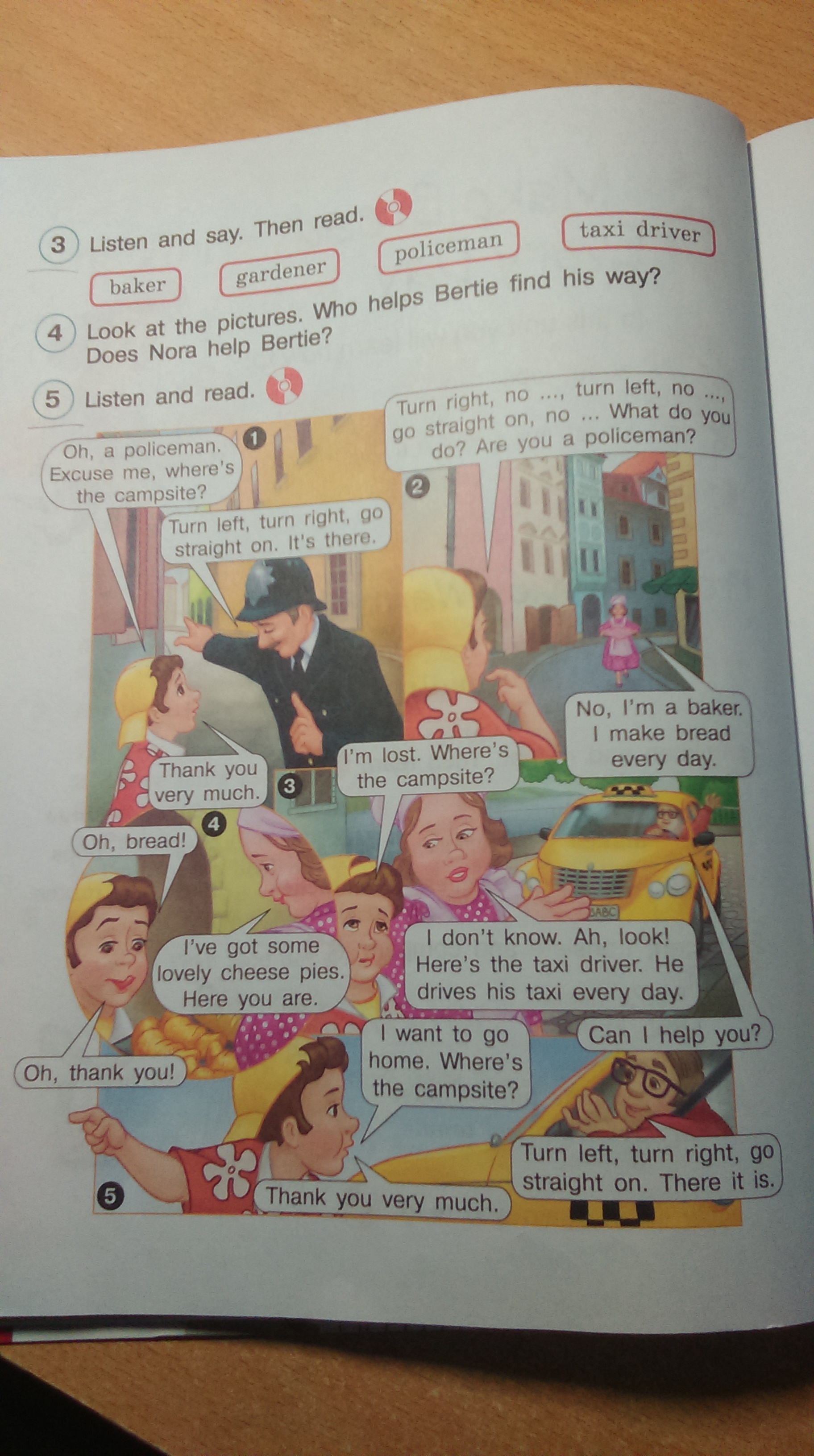 3 Listen and say. Then read.

baker

gardener

policeman

taxi driver

4 Look at the pictures. Who helps Bertie find his way? Does Nora help Bertie?

5 Listen and read.

1

Oh, a policeman. Excuse me, where's the campsite?

Turn left, turn right, go straight on. It's there.

Thank you very much.

2

Turn right, no ..., turn left, no ..., go straight on, no ... What do you do? Are you a policeman?

No, I'm a baker. I make bread every day.

3

I'm lost. Where's the campsite?

I don't know. Ah, look! Here's the taxi driver. He drives his taxi every day.

4

Oh, bread!

I've got some lovely cheese pies. Here you are.

Oh, thank you!

5

Can I help you?

I want to go home. Where's the campsite?

Turn left, turn right, go straight on. There it is.

Thank you very much.